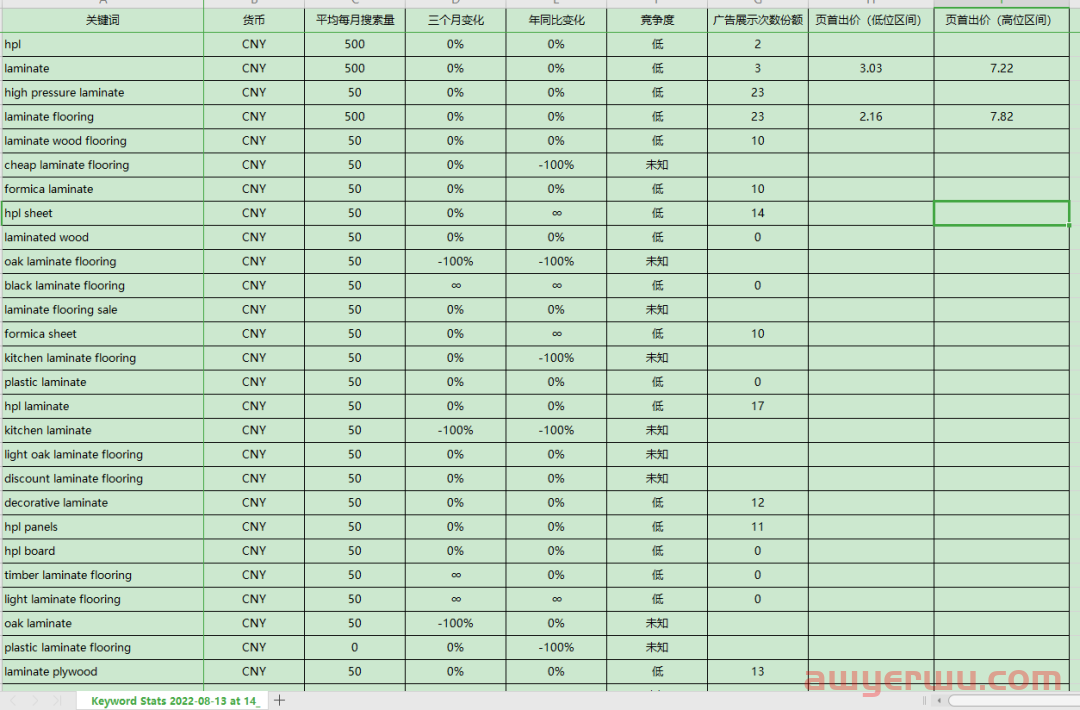 | 关键词 | 货币 | 平均每月搜索量 | 三个月变化 | 年同比变化 | 竞争度 | 广告展示次数份额 | 页首出价（低位区间） | 页首出价（高位区间） |
|---|---|---|---|---|---|---|---|---|
| hpl | CNY | 500 | 0% | 0% | 低 | 2 | | |
| laminate | CNY | 500 | 0% | 0% | 低 | 3 | 3.03 | 7.22 |
| high pressure laminate | CNY | 50 | 0% | 0% | 低 | 23 | | |
| laminate flooring | CNY | 500 | 0% | 0% | 低 | 23 | 2.16 | 7.82 |
| laminate wood flooring | CNY | 50 | 0% | 0% | 低 | 10 | | |
| cheap laminate flooring | CNY | 50 | 0% | -100% | 未知 | | | |
| formica laminate | CNY | 50 | 0% | 0% | 低 | 10 | | |
| hpl sheet | CNY | 50 | 0% | ∞ | 低 | 14 | | |
| laminated wood | CNY | 50 | 0% | 0% | 低 | 0 | | |
| oak laminate flooring | CNY | 50 | -100% | -100% | 未知 | | | |
| black laminate flooring | CNY | 50 | ∞ | ∞ | 低 | 0 | | |
| laminate flooring sale | CNY | 50 | 0% | 0% | 未知 | | | |
| formica sheet | CNY | 50 | 0% | ∞ | 低 | 10 | | |
| kitchen laminate flooring | CNY | 50 | 0% | -100% | 未知 | | | |
| plastic laminate | CNY | 50 | 0% | 0% | 低 | 0 | | |
| hpl laminate | CNY | 50 | 0% | 0% | 低 | 17 | | |
| kitchen laminate | CNY | 50 | -100% | -100% | 未知 | | | |
| light oak laminate flooring | CNY | 50 | 0% | 0% | 未知 | | | |
| discount laminate flooring | CNY | 50 | 0% | 0% | 未知 | | | |
| decorative laminate | CNY | 50 | 0% | 0% | 低 | 12 | | |
| hpl panels | CNY | 50 | 0% | 0% | 低 | 11 | | |
| hpl board | CNY | 50 | 0% | 0% | 低 | 0 | | |
| timber laminate flooring | CNY | 50 | ∞ | 0% | 低 | 0 | | |
| light laminate flooring | CNY | 50 | ∞ | ∞ | 低 | 0 | | |
| oak laminate | CNY | 50 | -100% | 0% | 未知 | | | |
| plastic laminate flooring | CNY | 0 | 0% | -100% | 未知 | | | |
| laminate plywood | CNY | 50 | 0% | 0% | 低 | 13 | | |

Keyword Stats 2022-08-13 at 14_

awyerwu.com